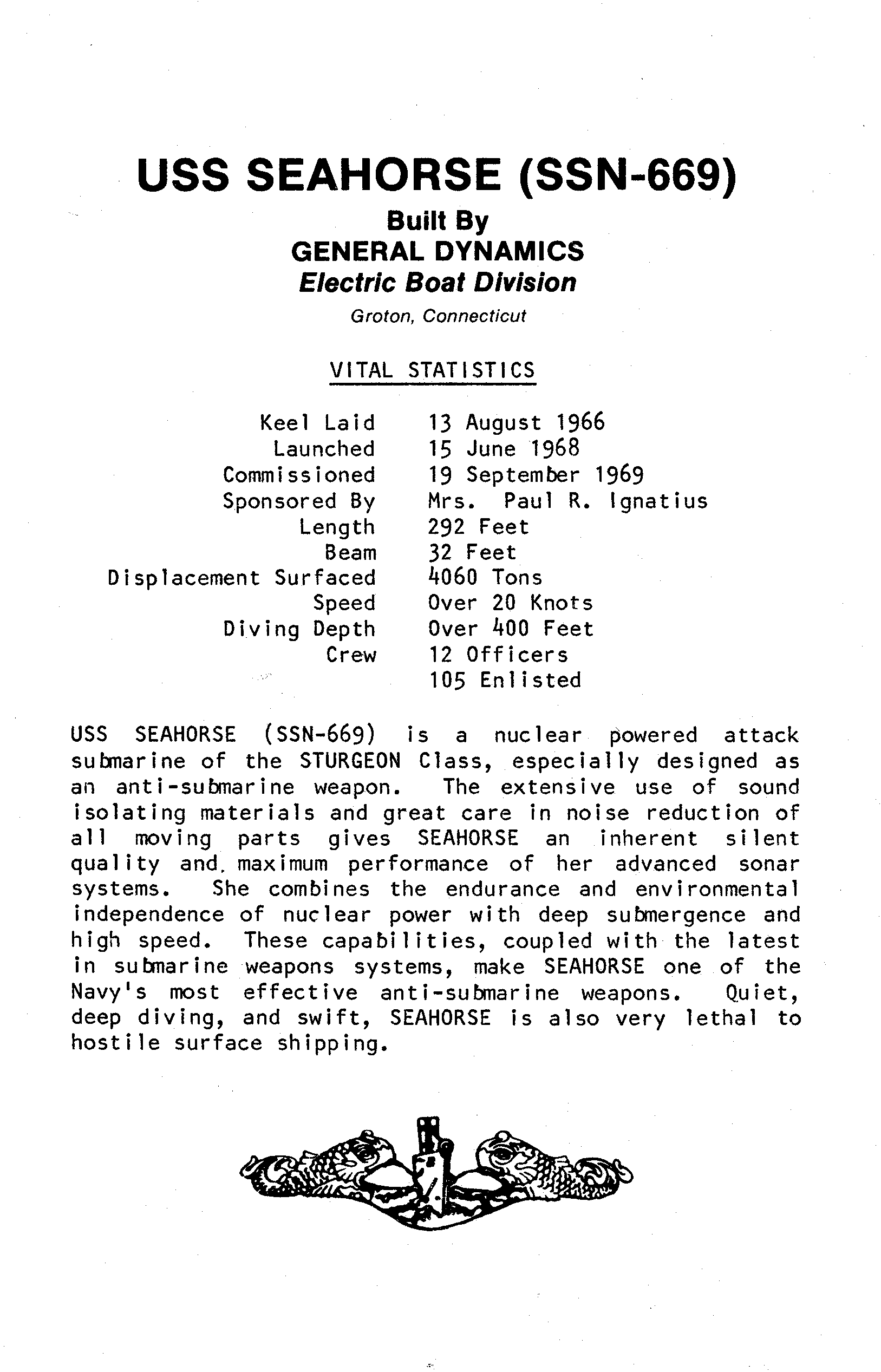 USS SEAHORSE (SSN-669)

Built By
GENERAL DYNAMICS
Electric Boat Division
Groton, Connecticut

VITAL STATISTICS

| | |
|---|---|
| Keel Laid | 13 August 1966 |
| Launched | 15 June 1968 |
| Commissioned | 19 September 1969 |
| Sponsored By | Mrs. Paul R. Ignatius |
| Length | 292 Feet |
| Beam | 32 Feet |
| Displacement Surfaced | 4060 Tons |
| Speed | Over 20 Knots |
| Diving Depth | Over 400 Feet |
| Crew | 12 Officers |
| | 105 Enlisted |

USS SEAHORSE (SSN-669) is a nuclear powered attack submarine of the STURGEON Class, especially designed as an anti-submarine weapon. The extensive use of sound isolating materials and great care in noise reduction of all moving parts gives SEAHORSE an inherent silent quality and maximum performance of her advanced sonar systems. She combines the endurance and environmental independence of nuclear power with deep submergence and high speed. These capabilities, coupled with the latest in submarine weapons systems, make SEAHORSE one of the Navy's most effective anti-submarine weapons. Quiet, deep diving, and swift, SEAHORSE is also very lethal to hostile surface shipping.